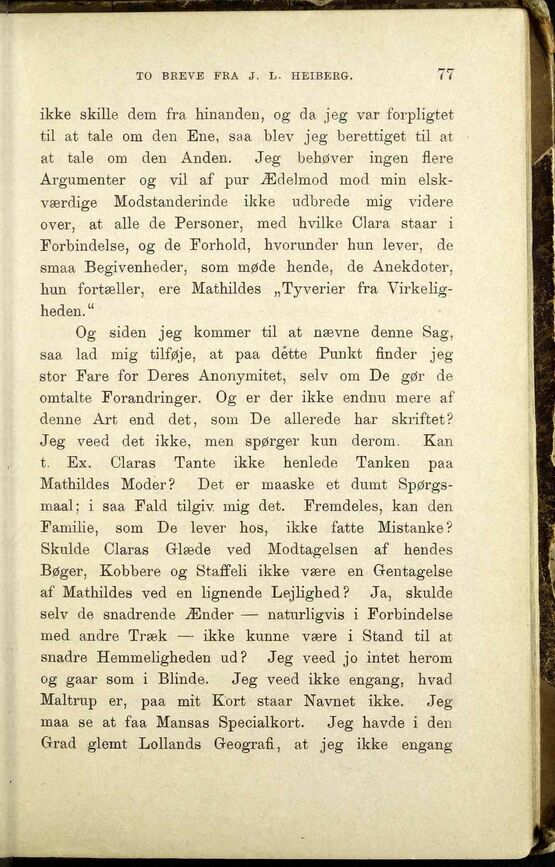 TO BREVE FRA J. L. HEIBERG. 77

ikke skille dem fra hinanden, og da jeg var forpligtet til at tale om den Ene, saa blev jeg berettiget til at at tale om den Anden. Jeg behøver ingen flere Argumenter og vil af pur Ædelmod mod min elskværdige Modstanderinde ikke udbrede mig videre over, at alle de Personer, med hvilke Clara staar i Forbindelse, og de Forhold, hvorunder hun lever, de smaa Begivenheder, som møde hende, de Anekdoter, hun fortæller, ere Mathildes „Tyverier fra Virkeligheden.“

Og siden jeg kommer til at nævne denne Sag, saa lad mig tilføje, at paa dette Punkt finder jeg stor Fare for Deres Anonymitet, selv om De gør de omtalte Forandringer. Og er der ikke endnu mere af denne Art end det, som De allerede har skriftet? Jeg veed det ikke, men spørger kun derom. Kan t. Ex. Claras Tante ikke henlede Tanken paa Mathildes Moder? Det er maaske et dumt Spørgsmaal; i saa Fald tilgiv mig det. Fremdeles, kan den Familie, som De lever hos, ikke fatte Mistanke? Skulde Claras Glæde ved Modtagelsen af hendes Bøger, Kobbere og Staffeli ikke være en Gentagelse af Mathildes ved en lignende Lejlighed? Ja, skulde selv de snadrende Ænder — naturligvis i Forbindelse med andre Træk — ikke kunne være i Stand til at snadre Hemmeligheden ud? Jeg veed jo intet herom og gaar som i Blinde. Jeg veed ikke engang, hvad Maltrup er, paa mit Kort staar Navnet ikke. Jeg maa se at faa Mansas Specialkort. Jeg havde i den Grad glemt Lollands Geografi, at jeg ikke engang